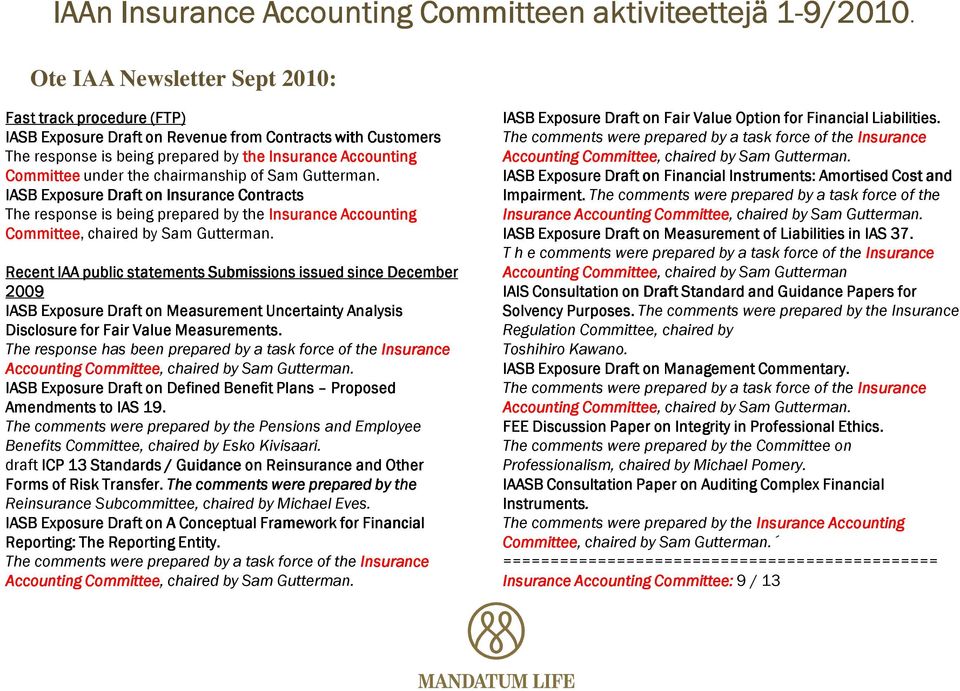 IAAn Insurance Accounting Committeen aktiviteettejä 1-9/2010.

Ote IAA Newsletter Sept 2010:

Fast track procedure (FTP)
IASB Exposure Draft on Revenue from Contracts with Customers
The response is being prepared by the Insurance Accounting Committee under the chairmanship of Sam Gutterman.
IASB Exposure Draft on Insurance Contracts
The response is being prepared by the Insurance Accounting Committee, chaired by Sam Gutterman.

Recent IAA public statements Submissions issued since December 2009
IASB Exposure Draft on Measurement Uncertainty Analysis Disclosure for Fair Value Measurements.
The response has been prepared by a task force of the Insurance Accounting Committee, chaired by Sam Gutterman.
IASB Exposure Draft on Defined Benefit Plans – Proposed Amendments to IAS 19.
The comments were prepared by the Pensions and Employee Benefits Committee, chaired by Esko Kivisaari.
draft ICP 13 Standards / Guidance on Reinsurance and Other Forms of Risk Transfer. The comments were prepared by the Reinsurance Subcommittee, chaired by Michael Eves.
IASB Exposure Draft on A Conceptual Framework for Financial Reporting: The Reporting Entity.
The comments were prepared by a task force of the Insurance Accounting Committee, chaired by Sam Gutterman.

IASB Exposure Draft on Fair Value Option for Financial Liabilities.
The comments were prepared by a task force of the Insurance Accounting Committee, chaired by Sam Gutterman.
IASB Exposure Draft on Financial Instruments: Amortised Cost and Impairment. The comments were prepared by a task force of the Insurance Accounting Committee, chaired by Sam Gutterman.
IASB Exposure Draft on Measurement of Liabilities in IAS 37.
T h e comments were prepared by a task force of the Insurance Accounting Committee, chaired by Sam Gutterman
IAIS Consultation on Draft Standard and Guidance Papers for Solvency Purposes. The comments were prepared by the Insurance Regulation Committee, chaired by Toshihiro Kawano.
IASB Exposure Draft on Management Commentary.
The comments were prepared by a task force of the Insurance Accounting Committee, chaired by Sam Gutterman.
FEE Discussion Paper on Integrity in Professional Ethics.
The comments were prepared by the Committee on Professionalism, chaired by Michael Pomery.
IAASB Consultation Paper on Auditing Complex Financial Instruments.
The comments were prepared by the Insurance Accounting Committee, chaired by Sam Gutterman.´
=============================================
Insurance Accounting Committee: 9 / 13

MANDATUM LIFE